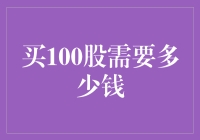 买100股需要多少钱